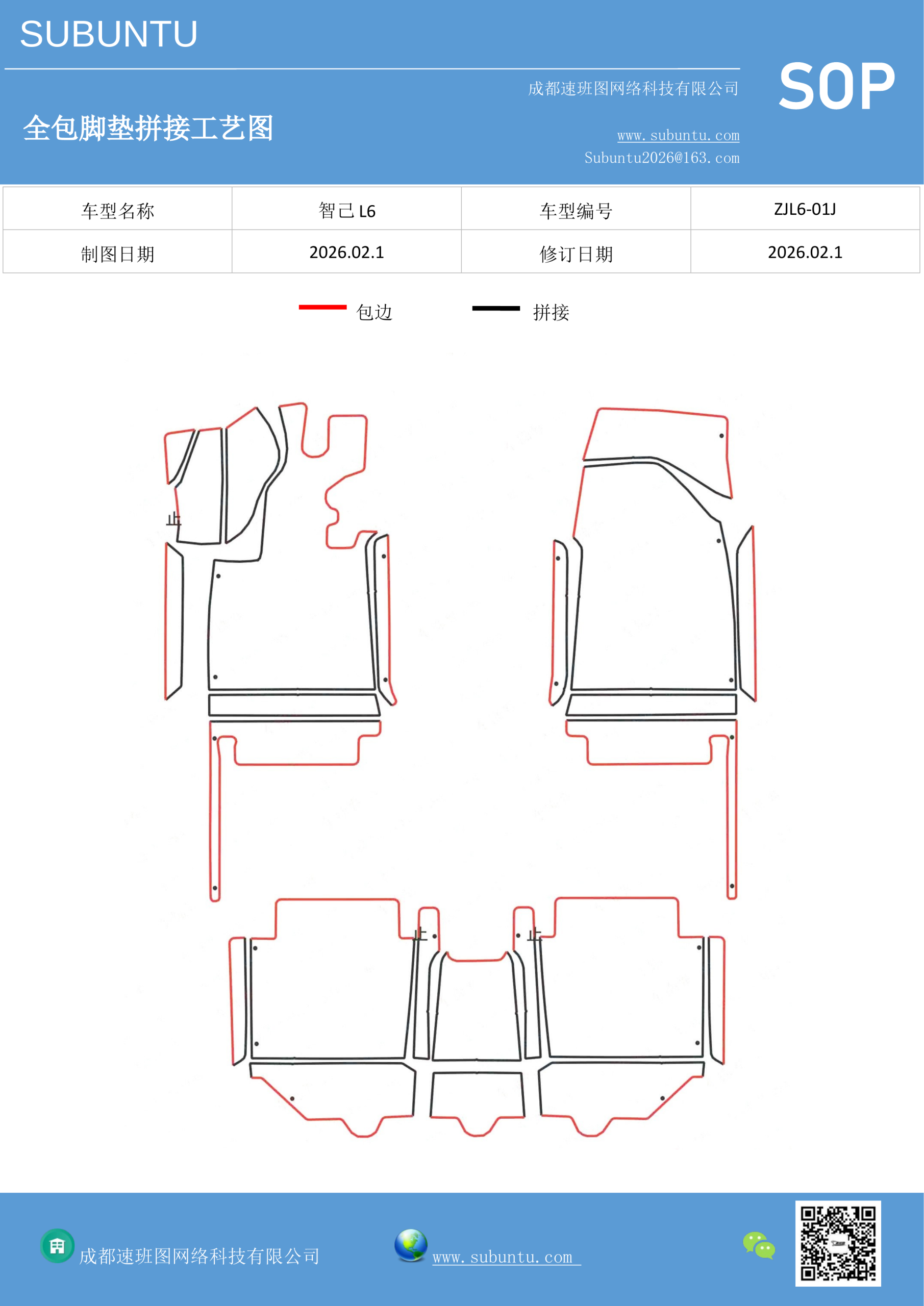 SUBUNTU

成都速班图网络科技有限公司

SOP

全包脚垫拼接工艺图

www.subuntu.com
Subuntu2026@163.com

| 车型名称 | 智己 L6 | 车型编号 | ZJL6-01J |
|---|---|---|---|
| 制图日期 | 2026.02.1 | 修订日期 | 2026.02.1 |

包边 拼接

上

上

上

成都速班图网络科技有限公司

www.subuntu.com